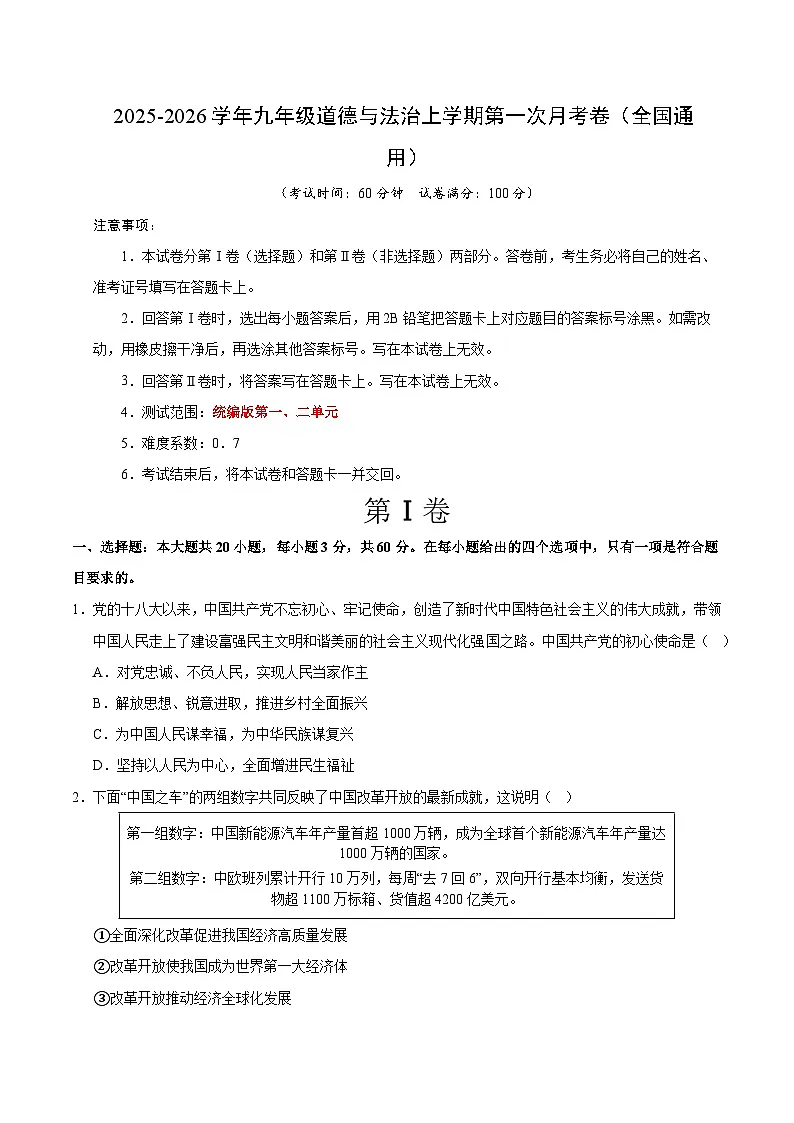 2025-2026学年九年级道德与法治上学期第一次月考卷（全国通用）

（考试时间：60分钟　试卷满分：100分）

注意事项：

1．本试卷分第Ⅰ卷（选择题）和第Ⅱ卷（非选择题）两部分。答卷前，考生务必将自己的姓名、准考证号填写在答题卡上。

2．回答第Ⅰ卷时，选出每小题答案后，用2B铅笔把答题卡上对应题目的答案标号涂黑。如需改动，用橡皮擦干净后，再选涂其他答案标号。写在本试卷上无效。

3．回答第Ⅱ卷时，将答案写在答题卡上。写在本试卷上无效。

4．测试范围：统编版第一、二单元

5．难度系数：0．7

6．考试结束后，将本试卷和答题卡一并交回。

第Ⅰ卷

一、选择题：本大题共20小题，每小题3分，共60分。在每小题给出的四个选项中，只有一项是符合题目要求的。

1．党的十八大以来，中国共产党不忘初心、牢记使命，创造了新时代中国特色社会主义的伟大成就，带领中国人民走上了建设富强民主文明和谐美丽的社会主义现代化强国之路。中国共产党的初心使命是（　）

A．对党忠诚、不负人民，实现人民当家作主

B．解放思想、锐意进取，推进乡村全面振兴

C．为中国人民谋幸福，为中华民族谋复兴

D．坚持以人民为中心，全面增进民生福祉

2．下面“中国之车”的两组数字共同反映了中国改革开放的最新成就，这说明（　）

第一组数字：中国新能源汽车年产量首超1000万辆，成为全球首个新能源汽车年产量达1000万辆的国家。
第二组数字：中欧班列累计开行10万列，每周“去7回6”，双向开行基本均衡，发送货物超1100万标箱、货值超4200亿美元。

①全面深化改革促进我国经济高质量发展

②改革开放使我国成为世界第一大经济体

③改革开放推动经济全球化发展